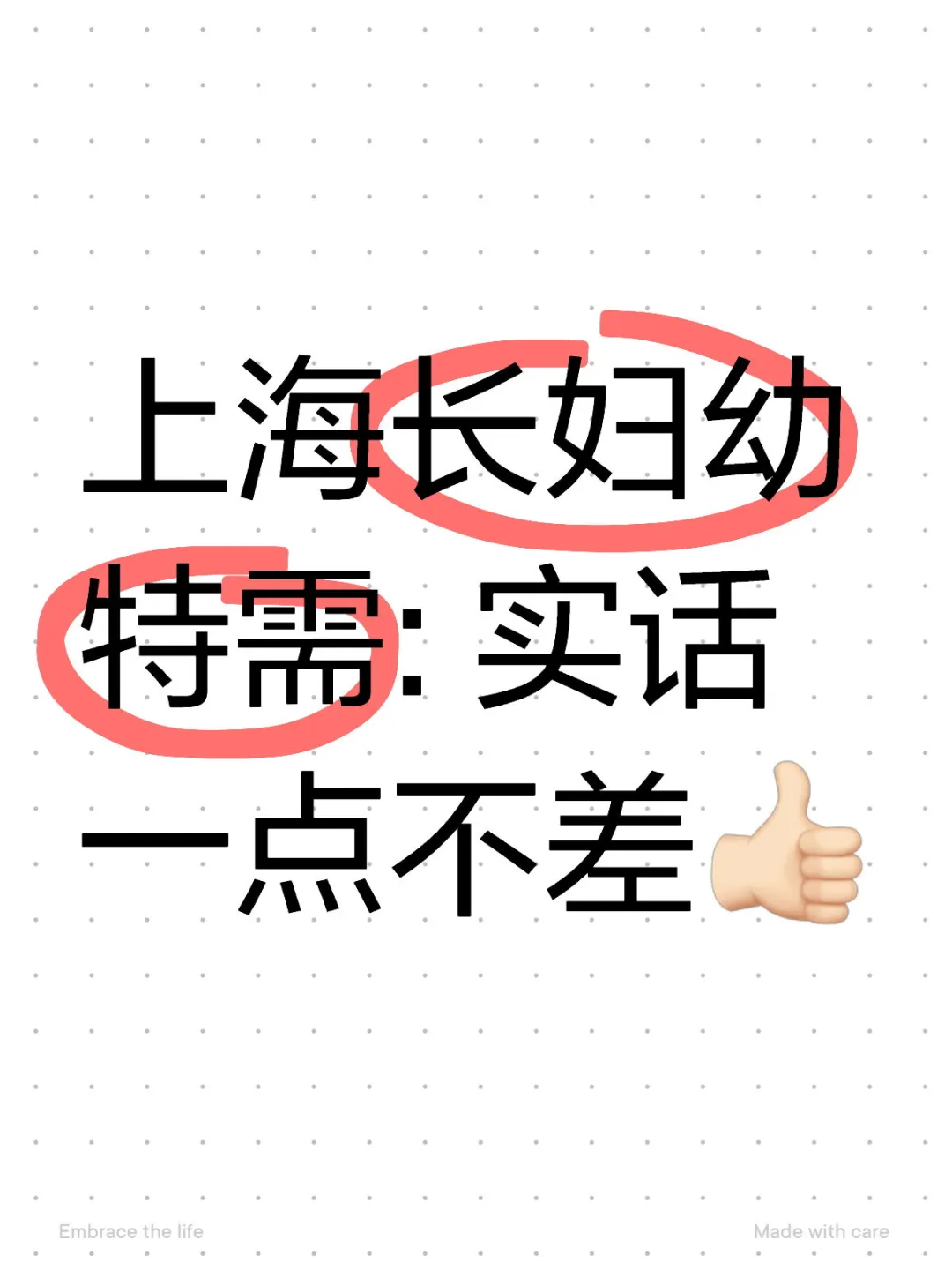 上海长妇幼特需: 实话一点不差👍

Embrace the life

Made with care